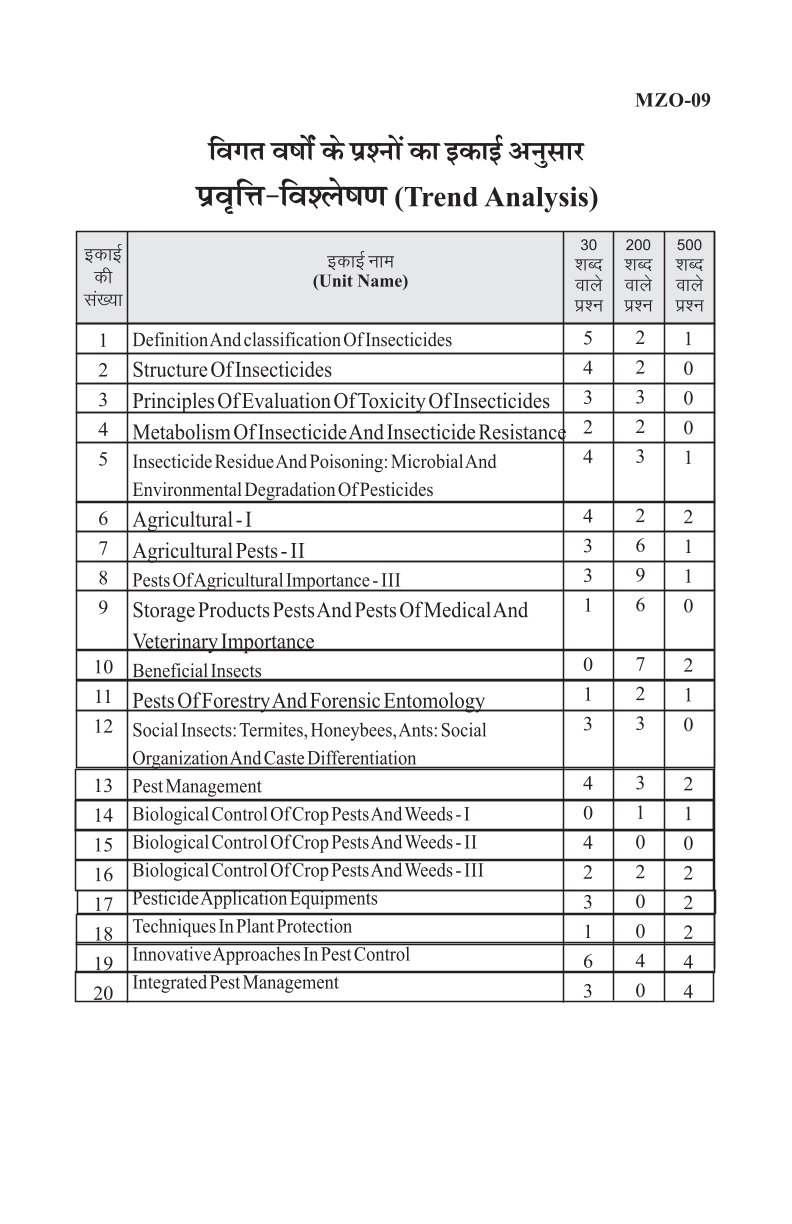 MZO-09

विगत वर्षों के प्रश्नों का इकाई अनुसार
प्रवृत्ति-विश्लेषण (Trend Analysis)

| इकाई की संख्या | इकाई नाम (Unit Name) | 30 शब्द वाले प्रश्न | 200 शब्द वाले प्रश्न | 500 शब्द वाले प्रश्न |
|---|---|---|---|---|
| 1 | Definition And classification Of Insecticides | 5 | 2 | 1 |
| 2 | Structure Of Insecticides | 4 | 2 | 0 |
| 3 | Principles Of Evaluation Of Toxicity Of Insecticides | 3 | 3 | 0 |
| 4 | Metabolism Of Insecticide And Insecticide Resistance | 2 | 2 | 0 |
| 5 | Insecticide Residue And Poisoning: Microbial And Environmental Degradation Of Pesticides | 4 | 3 | 1 |
| 6 | Agricultural - I | 4 | 2 | 2 |
| 7 | Agricultural Pests - II | 3 | 6 | 1 |
| 8 | Pests Of Agricultural Importance - III | 3 | 9 | 1 |
| 9 | Storage Products Pests And Pests Of Medical And Veterinary Importance | 1 | 6 | 0 |
| 10 | Beneficial Insects | 0 | 7 | 2 |
| 11 | Pests Of Forestry And Forensic Entomology | 1 | 2 | 1 |
| 12 | Social Insects: Termites, Honeybees, Ants: Social Organization And Caste Differentiation | 3 | 3 | 0 |
| 13 | Pest Management | 4 | 3 | 2 |
| 14 | Biological Control Of Crop Pests And Weeds - I | 0 | 1 | 1 |
| 15 | Biological Control Of Crop Pests And Weeds - II | 4 | 0 | 0 |
| 16 | Biological Control Of Crop Pests And Weeds - III | 2 | 2 | 2 |
| 17 | Pesticide Application Equipments | 3 | 0 | 2 |
| 18 | Techniques In Plant Protection | 1 | 0 | 2 |
| 19 | Innovative Approaches In Pest Control | 6 | 4 | 4 |
| 20 | Integrated Pest Management | 3 | 0 | 4 |